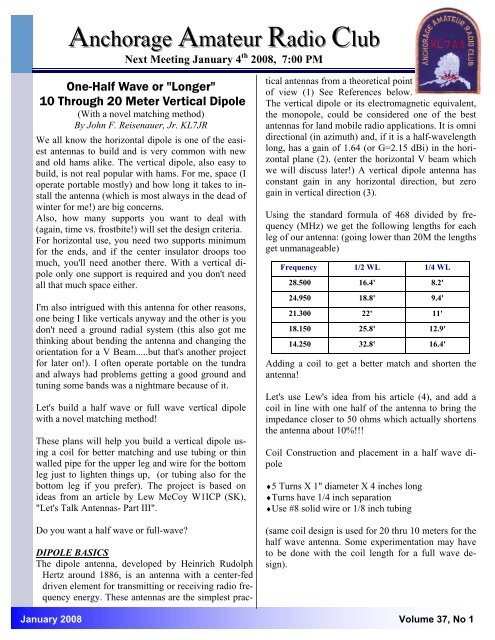 Anchorage Amateur Radio Club

Next Meeting January 4$^{th}$ 2008, 7:00 PM

ANCHORAGE AMATEUR RADIO CLUB
KL7AA

One-Half Wave or "Longer"
10 Through 20 Meter Vertical Dipole
(With a novel matching method)
By John F. Reisenauer, Jr. KL7JR

We all know the horizontal dipole is one of the easiest antennas to build and is very common with new and old hams alike. The vertical dipole, also easy to build, is not real popular with hams. For me, space (I operate portable mostly) and how long it takes to install the antenna (which is most always in the dead of winter for me!) are big concerns.
Also, how many supports you want to deal with (again, time vs. frostbite!) will set the design criteria. For horizontal use, you need two supports minimum for the ends, and if the center insulator droops too much, you'll need another there. With a vertical dipole only one support is required and you don't need all that much space either.

I'm also intrigued with this antenna for other reasons, one being I like verticals anyway and the other is you don't need a ground radial system (this also got me thinking about bending the antenna and changing the orientation for a V Beam.....but that's another project for later on!). I often operate portable on the tundra and always had problems getting a good ground and tuning some bands was a nightmare because of it.

Let's build a half wave or full wave vertical dipole with a novel matching method!

These plans will help you build a vertical dipole using a coil for better matching and use tubing or thin walled pipe for the upper leg and wire for the bottom leg just to lighten things up, (or tubing also for the bottom leg if you prefer). The project is based on ideas from an article by Lew McCoy W1ICP (SK), "Let's Talk Antennas- Part III".

Do you want a half wave or full-wave?

DIPOLE BASICS
The dipole antenna, developed by Heinrich Rudolph Hertz around 1886, is an antenna with a center-fed driven element for transmitting or receiving radio frequency energy. These antennas are the simplest practical antennas from a theoretical point of view (1) See References below.
The vertical dipole or its electromagnetic equivalent, the monopole, could be considered one of the best antennas for land mobile radio applications. It is omni directional (in azimuth) and, if it is a half-wavelength long, has a gain of 1.64 (or G=2.15 dBi) in the horizontal plane (2). (enter the horizontal V beam which we will discuss later!) A vertical dipole antenna has constant gain in any horizontal direction, but zero gain in vertical direction (3).

Using the standard formula of 468 divided by frequency (MHz) we get the following lengths for each leg of our antenna: (going lower than 20M the lengths get unmanageable)

| Frequency | 1/2 WL | 1/4 WL |
|---|---|---|
| 28.500 | 16.4' | 8.2' |
| 24.950 | 18.8' | 9.4' |
| 21.300 | 22' | 11' |
| 18.150 | 25.8' | 12.9' |
| 14.250 | 32.8' | 16.4' |

Adding a coil to get a better match and shorten the antenna!

Let's use Lew's idea from his article (4), and add a coil in line with one half of the antenna to bring the impedance closer to 50 ohms which actually shortens the antenna about 10%!!!

Coil Construction and placement in a half wave dipole

♦5 Turns X 1" diameter X 4 inches long
♦Turns have 1/4 inch separation
♦Use #8 solid wire or 1/8 inch tubing

(same coil design is used for 20 thru 10 meters for the half wave antenna. Some experimentation may have to be done with the coil length for a full wave design).

January 2008

Volume 37, No 1